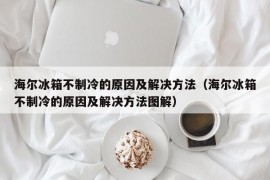 海尔冰箱不制冷的原因及解决方法（海尔冰箱不制冷的原因及解决方法图解）